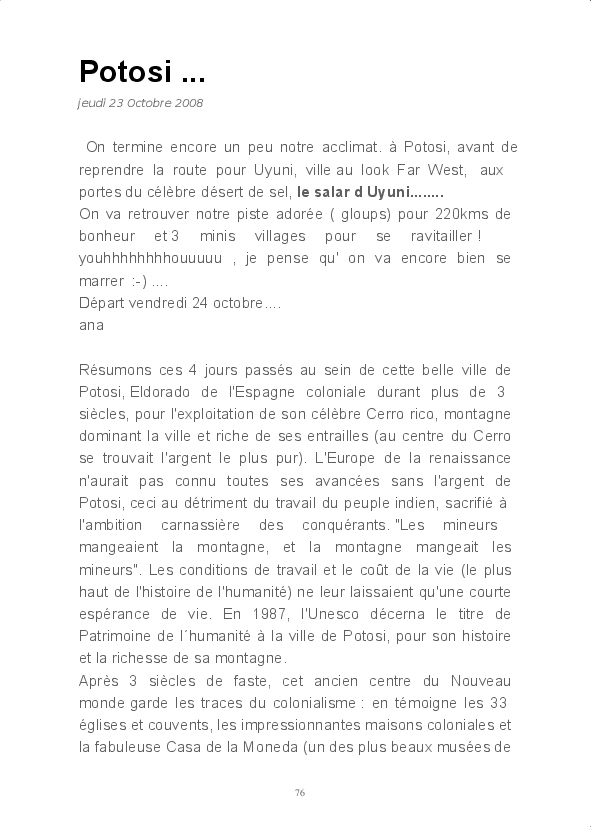 Potosi ...

jeudi 23 Octobre 2008

On termine encore un peu notre acclimat. à Potosi, avant de reprendre la route pour Uyuni, ville au look Far West, aux portes du célèbre désert de sel, le salar d Uyuni........
On va retrouver notre piste adorée ( gloups) pour 220kms de bonheur et 3 minis villages pour se ravitailler ! youhhhhhhhhouuuuu , je pense qu' on va encore bien se marrer :-) ....
Départ vendredi 24 octobre....
ana

Résumons ces 4 jours passés au sein de cette belle ville de Potosi, Eldorado de l'Espagne coloniale durant plus de 3 siècles, pour l'exploitation de son célèbre Cerro rico, montagne dominant la ville et riche de ses entrailles (au centre du Cerro se trouvait l'argent le plus pur). L'Europe de la renaissance n'aurait pas connu toutes ses avancées sans l'argent de Potosi, ceci au détriment du travail du peuple indien, sacrifié à l'ambition carnassière des conquérants. "Les mineurs mangeaient la montagne, et la montagne mangeait les mineurs". Les conditions de travail et le coût de la vie (le plus haut de l'histoire de l'humanité) ne leur laissaient qu'une courte espérance de vie. En 1987, l'Unesco décerna le titre de Patrimoine de l´humanité à la ville de Potosi, pour son histoire et la richesse de sa montagne.
Après 3 siècles de faste, cet ancien centre du Nouveau monde garde les traces du colonialisme : en témoigne les 33 églises et couvents, les impressionnantes maisons coloniales et la fabuleuse Casa de la Moneda (un des plus beaux musées de

76